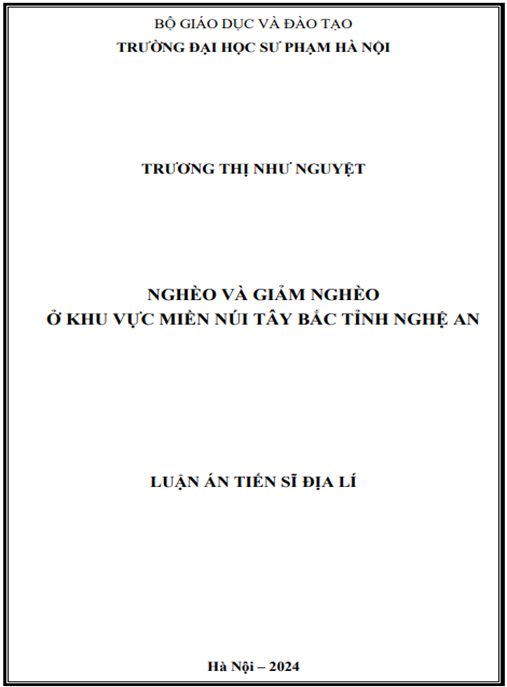 BỘ GIÁO DỤC VÀ ĐÀO TẠO
TRƯỜNG ĐẠI HỌC SƯ PHẠM HÀ NỘI

TRƯƠNG THỊ NHƯ NGUYỆT

NGHÈO VÀ GIẢM NGHÈO
Ở KHU VỰC MIỀN NÚI TÂY BẮC TỈNH NGHỆ AN

LUẬN ÁN TIẾN SĨ ĐỊA LÍ

Hà Nội – 2024